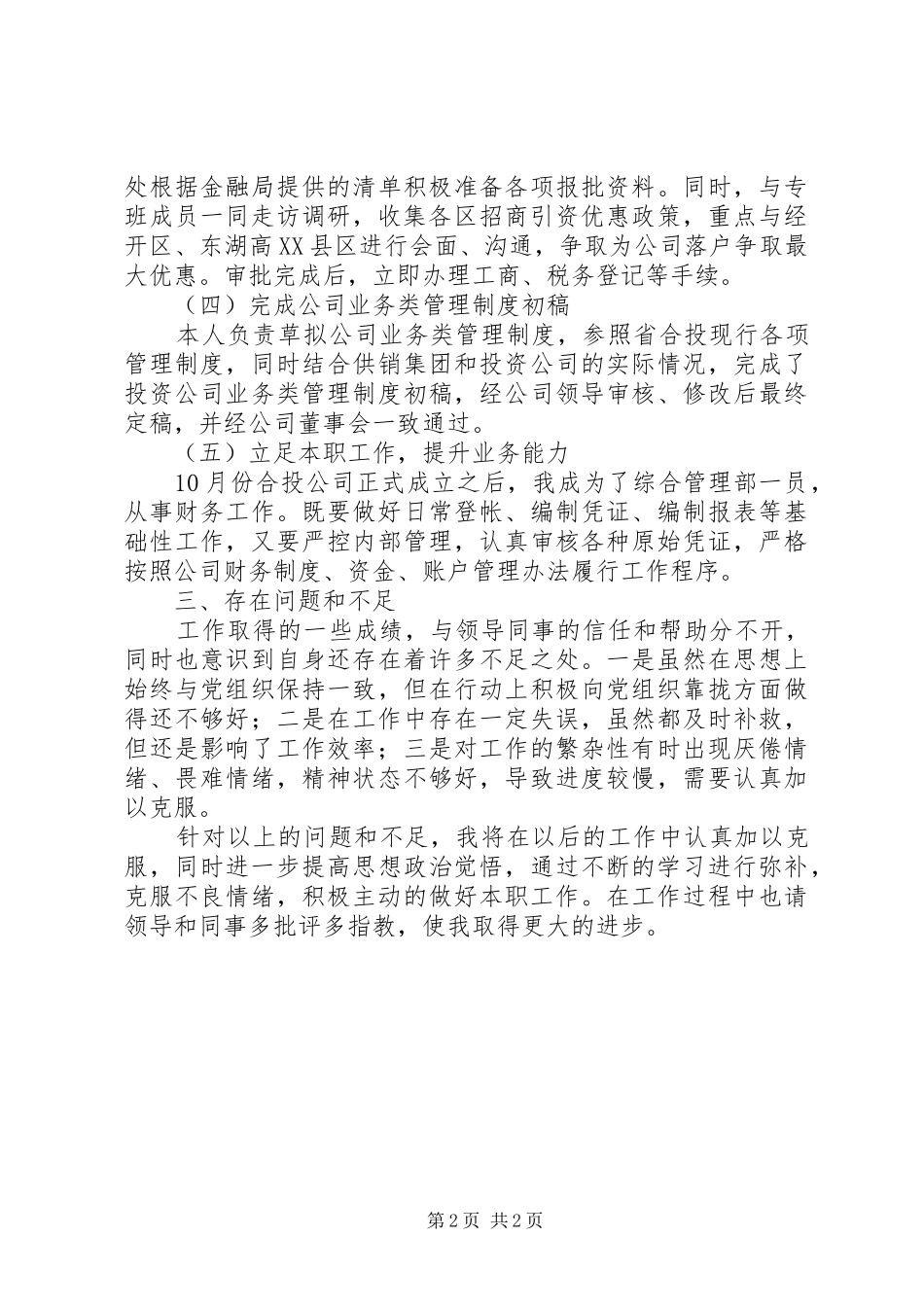 处根据金融局提供的清单积极准备各项报批资料。同时，与专班成员一同走访调研，收集各区招商引资优惠政策，重点与经开区、东湖高XX县区进行会面、沟通，争取为公司落户争取最大优惠。审批完成后，立即办理工商、税务登记等手续。

（四）完成公司业务类管理制度初稿

本人负责草拟公司业务类管理制度，参照省合投现行各项管理制度，同时结合供销集团和投资公司的实际情况，完成了投资公司业务类管理制度初稿，经公司领导审核、修改后最终定稿，并经公司董事会一致通过。

（五）立足本职工作，提升业务能力

10月份合投公司正式成立之后，我成为了综合管理部一员，从事财务工作。既要做好日常登帐、编制凭证、编制报表等基础性工作，又要严控内部管理，认真审核各种原始凭证，严格按照公司财务制度、资金、账户管理办法履行工作程序。

三、存在问题和不足

工作取得的一些成绩，与领导同事的信任和帮助分不开，同时也意识到自身还存在着许多不足之处。一是虽然在思想上始终与党组织保持一致，但在行动上积极向党组织靠拢方面做得还不够好；二是在工作中存在一定失误，虽然都及时补救，但还是影响了工作效率；三是对工作的繁杂性有时出现厌倦情绪、畏难情绪，精神状态不够好，导致进度较慢，需要认真加以克服。

针对以上的问题和不足，我将在以后的工作中认真加以克服，同时进一步提高思想政治觉悟，通过不断的学习进行弥补，克服不良情绪，积极主动的做好本职工作。在工作过程中也请领导和同事多批评多指教，使我取得更大的进步。

第2页 共2页